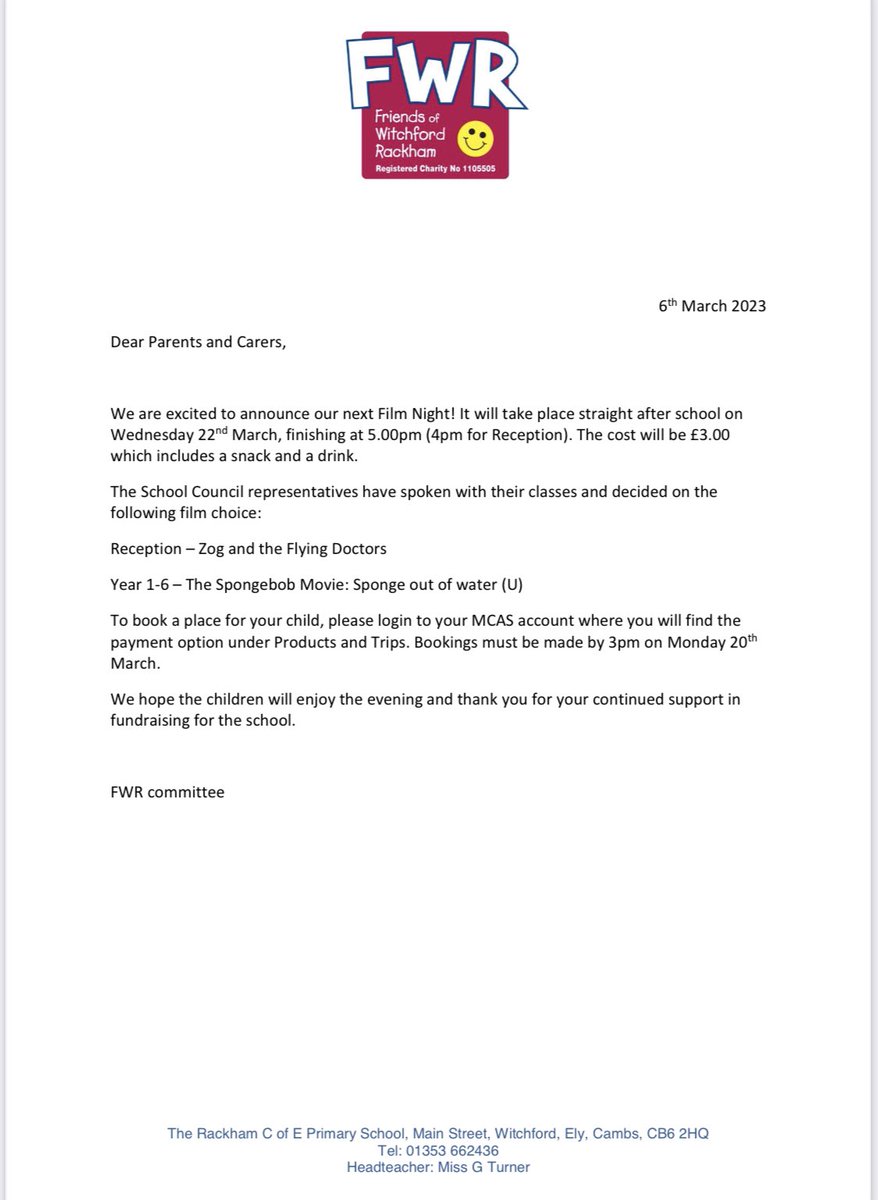 FWR
Friends of Witchford Rackham
Registered Charity No 1105505

6$^{th}$ March 2023

Dear Parents and Carers,

We are excited to announce our next Film Night! It will take place straight after school on Wednesday 22$^{nd}$ March, finishing at 5.00pm (4pm for Reception). The cost will be £3.00 which includes a snack and a drink.

The School Council representatives have spoken with their classes and decided on the following film choice:

Reception – Zog and the Flying Doctors

Year 1-6 – The Spongebob Movie: Sponge out of water (U)

To book a place for your child, please login to your MCAS account where you will find the payment option under Products and Trips. Bookings must be made by 3pm on Monday 20$^{th}$ March.

We hope the children will enjoy the evening and thank you for your continued support in fundraising for the school.

FWR committee

The Rackham C of E Primary School, Main Street, Witchford, Ely, Cambs, CB6 2HQ
Tel: 01353 662436
Headteacher: Miss G Turner